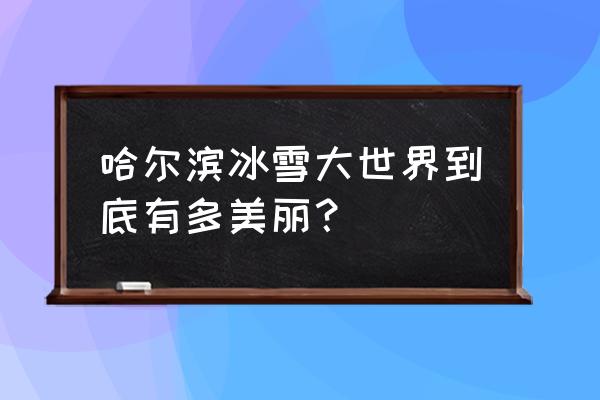 哈尔滨冰雪大世界到底有多美丽？